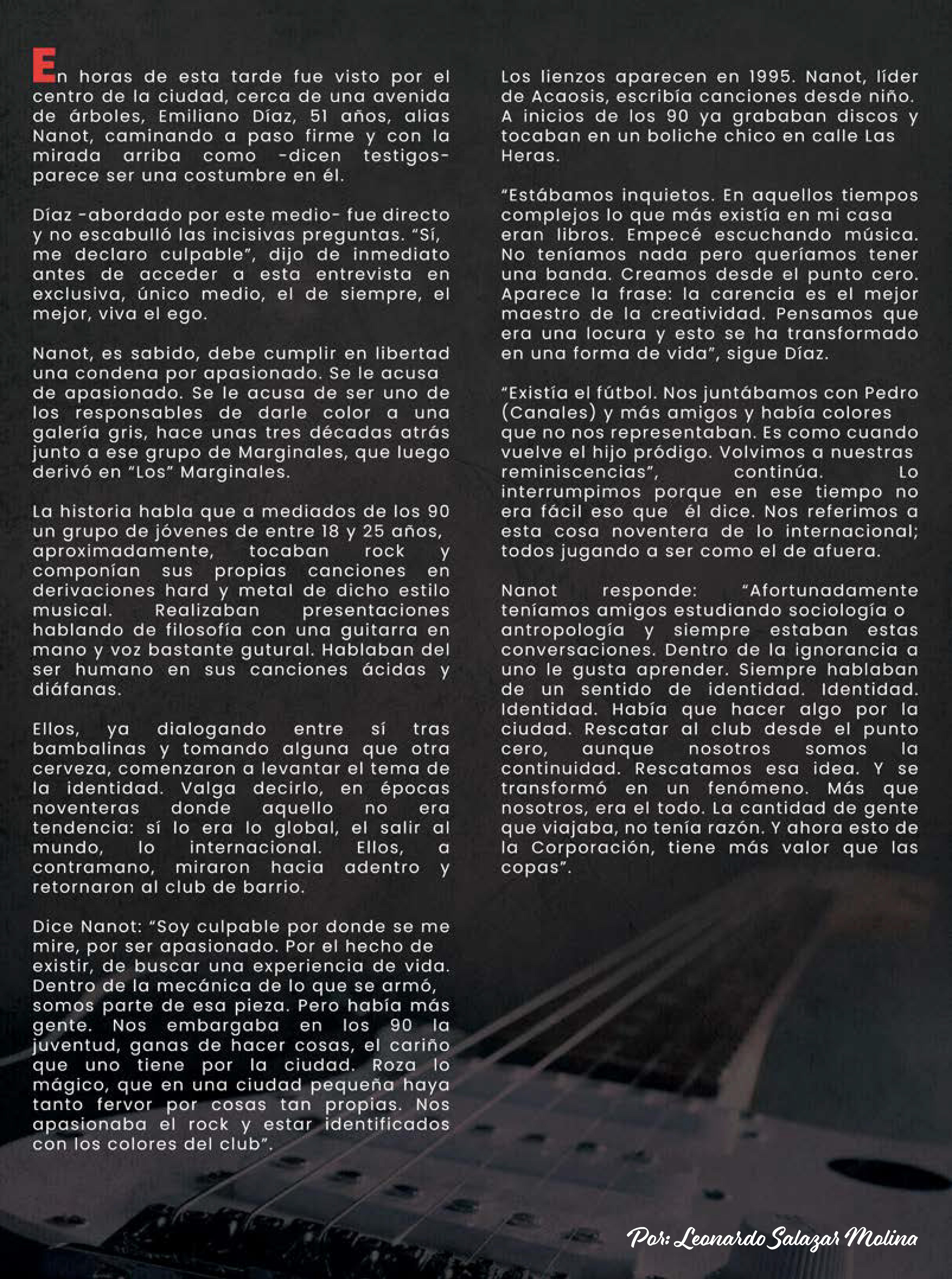 En horas de esta tarde fue visto por el centro de la ciudad, cerca de una avenida de árboles, Emiliano Díaz, 51 años, alias Nanot, caminando a paso firme y con la mirada arriba como -dicen testigos- parece ser una costumbre en él.

Díaz -abordado por este medio- fue directo y no escabulló las incisivas preguntas. "Sí, me declaro culpable", dijo de inmediato antes de acceder a esta entrevista en exclusiva, único medio, el de siempre, el mejor, viva el ego.

Nanot, es sabido, debe cumplir en libertad una condena por apasionado. Se le acusa de apasionado. Se le acusa de ser uno de los responsables de darle color a una galería gris, hace unas tres décadas atrás junto a ese grupo de Marginales, que luego derivó en "Los" Marginales.

La historia habla que a mediados de los 90 un grupo de jóvenes de entre 18 y 25 años, aproximadamente, tocaban rock y componían sus propias canciones en derivaciones hard y metal de dicho estilo musical. Realizaban presentaciones hablando de filosofía con una guitarra en mano y voz bastante gutural. Hablaban del ser humano en sus canciones ácidas y diáfanas.

Ellos, ya dialogando entre sí tras bambalinas y tomando alguna que otra cerveza, comenzaron a levantar el tema de la identidad. Valga decirlo, en épocas noventeras donde aquello no era tendencia: sí lo era lo global, el salir al mundo, lo internacional. Ellos, a contramano, miraron hacia adentro y retornaron al club de barrio.

Dice Nanot: "Soy culpable por donde se me mire, por ser apasionado. Por el hecho de existir, de buscar una experiencia de vida. Dentro de la mecánica de lo que se armó, somos parte de esa pieza. Pero había más gente. Nos embargaba en los 90 la juventud, ganas de hacer cosas, el cariño que uno tiene por la ciudad. Roza lo mágico, que en una ciudad pequeña haya tanto fervor por cosas tan propias. Nos apasionaba el rock y estar identificados con los colores del club".

Los lienzos aparecen en 1995. Nanot, líder de Acaosis, escribía canciones desde niño. A inicios de los 90 ya grababan discos y tocaban en un boliche chico en calle Las Heras.

"Estábamos inquietos. En aquellos tiempos complejos lo que más existía en mi casa eran libros. Empecé escuchando música. No teníamos nada pero queríamos tener una banda. Creamos desde el punto cero. Aparece la frase: la carencia es el mejor maestro de la creatividad. Pensamos que era una locura y esto se ha transformado en una forma de vida", sigue Díaz.

"Existía el fútbol. Nos juntábamos con Pedro (Canales) y más amigos y había colores que no nos representaban. Es como cuando vuelve el hijo pródigo. Volvimos a nuestras reminiscencias", continúa. Lo interrumpimos porque en ese tiempo no era fácil eso que él dice. Nos referimos a esta cosa noventera de lo internacional; todos jugando a ser como el de afuera.

Nanot responde: "Afortunadamente teníamos amigos estudiando sociología o antropología y siempre estaban estas conversaciones. Dentro de la ignorancia a uno le gusta aprender. Siempre hablaban de un sentido de identidad. Identidad. Identidad. Había que hacer algo por la ciudad. Rescatar al club desde el punto cero, aunque nosotros somos la continuidad. Rescatamos esa idea. Y se transformó en un fenómeno. Más que nosotros, era el todo. La cantidad de gente que viajaba, no tenía razón. Y ahora esto de la Corporación, tiene más valor que las copas".

Por: Leonardo Salazar Molina